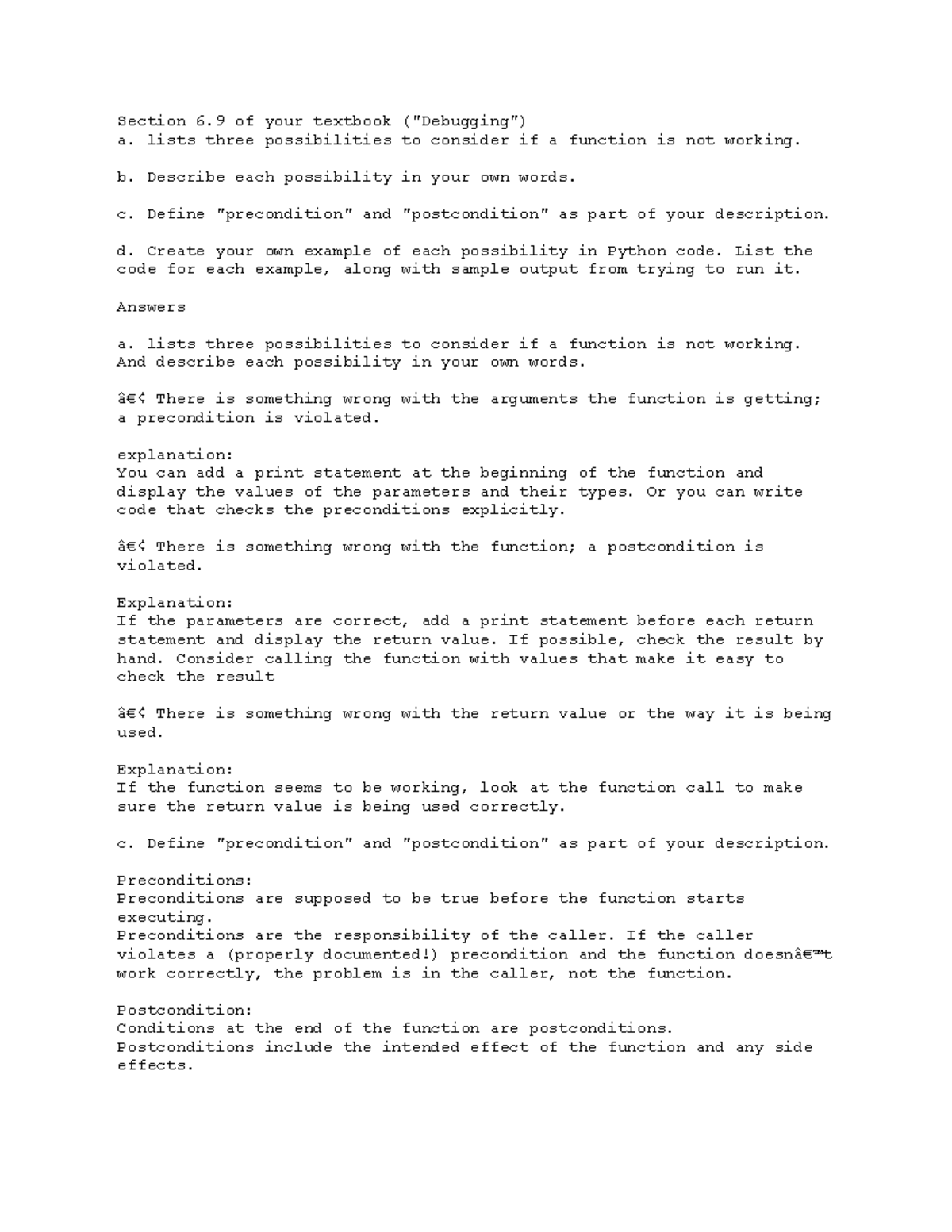 Section 6.9 of your textbook ("Debugging")
a. lists three possibilities to consider if a function is not working.

b. Describe each possibility in your own words.

c. Define "precondition" and "postcondition" as part of your description.

d. Create your own example of each possibility in Python code. List the code for each example, along with sample output from trying to run it.

Answers

a. lists three possibilities to consider if a function is not working. And describe each possibility in your own words.

â€¢ There is something wrong with the arguments the function is getting; a precondition is violated.

explanation:
You can add a print statement at the beginning of the function and display the values of the parameters and their types. Or you can write code that checks the preconditions explicitly.

â€¢ There is something wrong with the function; a postcondition is violated.

Explanation:
If the parameters are correct, add a print statement before each return statement and display the return value. If possible, check the result by hand. Consider calling the function with values that make it easy to check the result

â€¢ There is something wrong with the return value or the way it is being used.

Explanation:
If the function seems to be working, look at the function call to make sure the return value is being used correctly.

c. Define "precondition" and "postcondition" as part of your description.

Preconditions:
Preconditions are supposed to be true before the function starts executing.
Preconditions are the responsibility of the caller. If the caller violates a (properly documented!) precondition and the function doesnâ€™t work correctly, the problem is in the caller, not the function.

Postcondition:
Conditions at the end of the function are postconditions.
Postconditions include the intended effect of the function and any side effects.